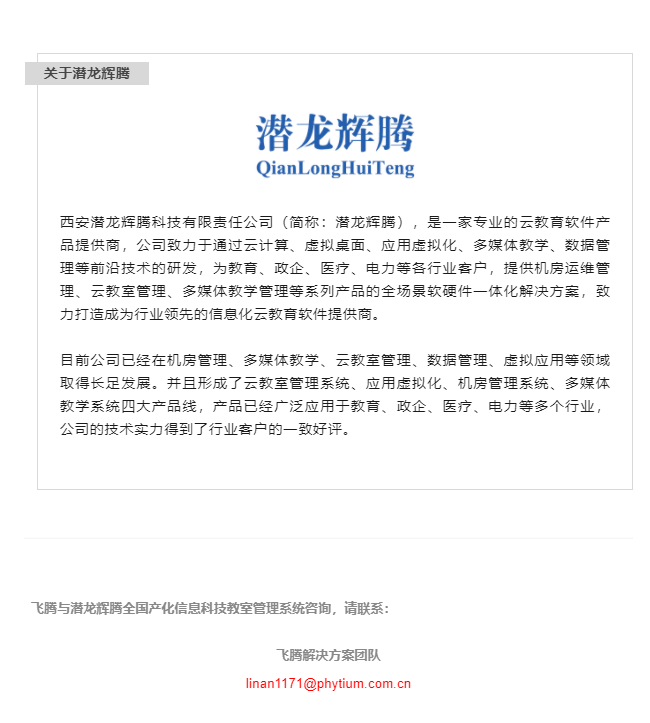 关于潜龙辉腾

潜龙辉腾
QianLongHuiTeng

西安潜龙辉腾科技有限责任公司（简称：潜龙辉腾），是一家专业的云教育软件产品提供商，公司致力于通过云计算、虚拟桌面、应用虚拟化、多媒体教学、数据管理等前沿技术的研发，为教育、政企、医疗、电力等各行业客户，提供机房运维管理、云教室管理、多媒体教学管理等系列产品的全场景软硬件一体化解决方案，致力打造成为行业领先的信息化云教育软件提供商。

目前公司已经在机房管理、多媒体教学、云教室管理、数据管理、虚拟应用等领域取得长足发展。并且形成了云教室管理系统、应用虚拟化、机房管理系统、多媒体教学系统四大产品线，产品已经广泛应用于教育、政企、医疗、电力等多个行业，公司的技术实力得到了行业客户的一致好评。

飞腾与潜龙辉腾全国产化信息科技教室管理系统咨询，请联系：

飞腾解决方案团队

linan1171@phytium.com.cn